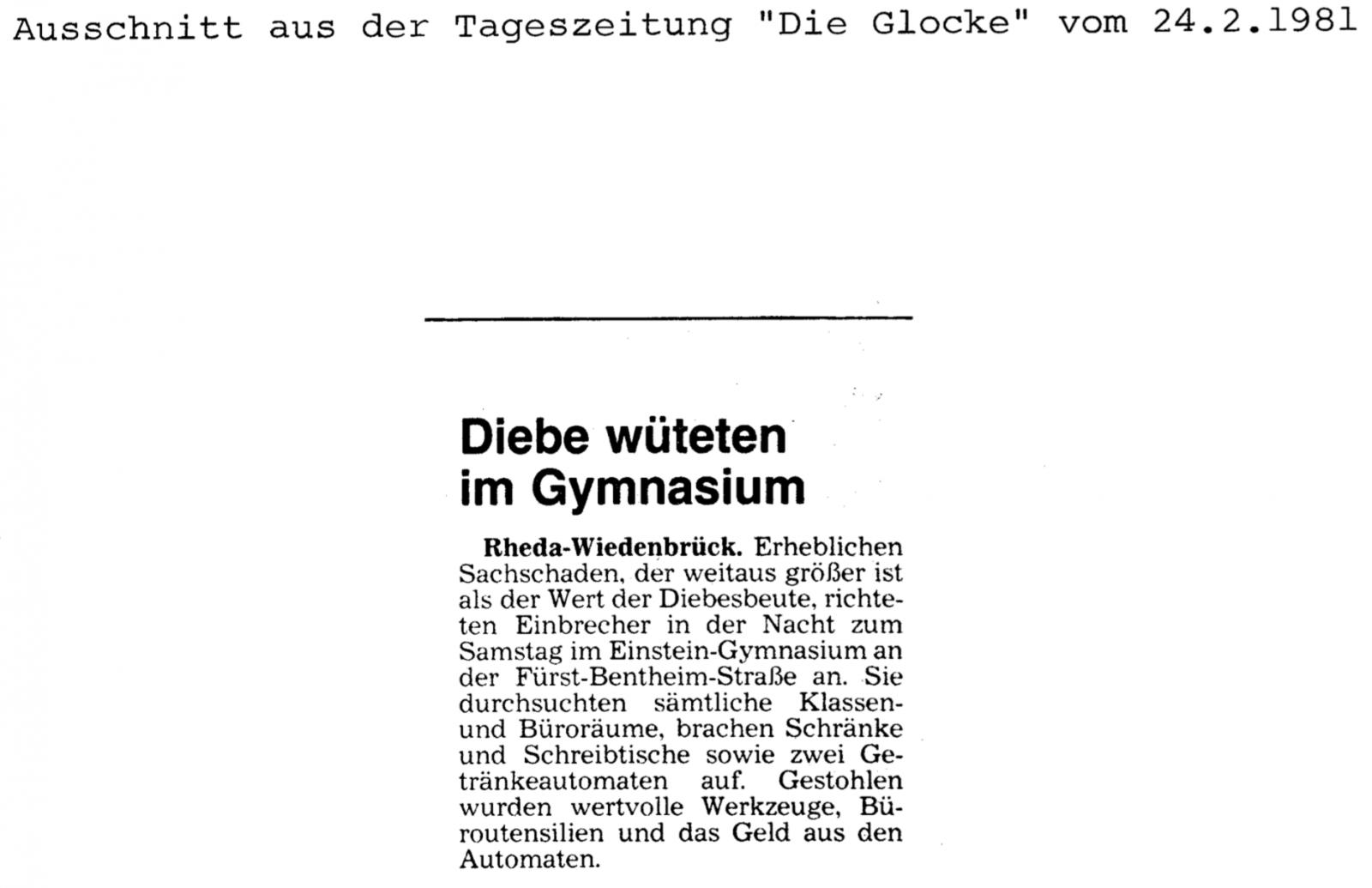 Ausschnitt aus der Tageszeitung "Die Glocke" vom 24.2.1981

Diebe wüteten im Gymnasium

Rheda-Wiedenbrück. Erheblichen Sachschaden, der weitaus größer ist als der Wert der Diebesbeute, richteten Einbrecher in der Nacht zum Samstag im Einstein-Gymnasium an der Fürst-Bentheim-Straße an. Sie durchsuchten sämtliche Klassen- und Büroräume, brachen Schränke und Schreibtische sowie zwei Getränkeautomaten auf. Gestohlen wurden wertvolle Werkzeuge, Büroutensilien und das Geld aus den Automaten.